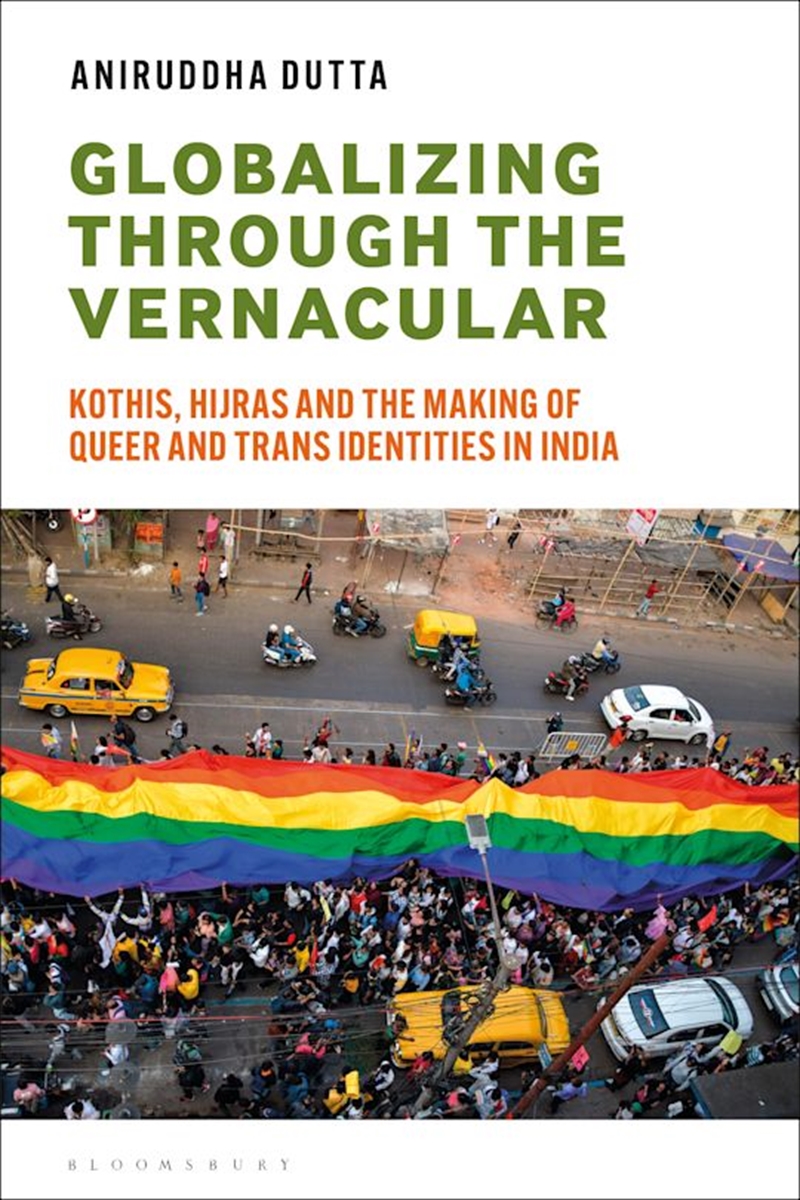 ANIRUDDHA DUTTA

GLOBALIZING THROUGH THE VERNACULAR

KOTHIS, HIJRAS AND THE MAKING OF QUEER AND TRANS IDENTITIES IN INDIA

BLOOMSBURY